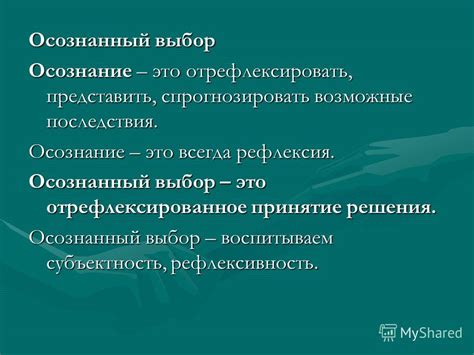 Осознанный выбор

Осознание – это отрефлексировать, представить, спрогнозировать возможные последствия.

Осознание – это всегда рефлексия.

Осознанный выбор – это отрефлексированное принятие решения.

Осознанный выбор – воспитываем субъектность, рефлексивность.

MyShared